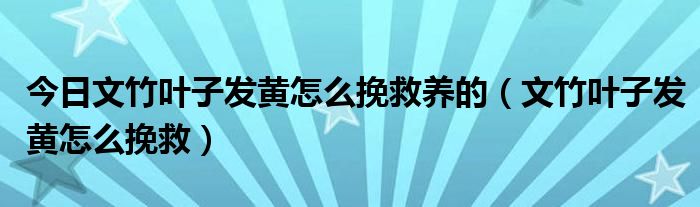 今日文竹叶子发黄怎么挽救养的（文竹叶子发黄怎么挽救）